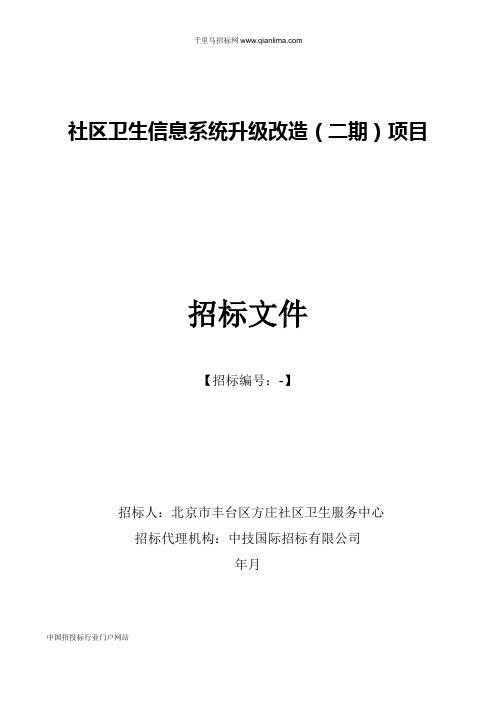 千里马招标网 www.qianlima.com

社区卫生信息系统升级改造（二期）项目

招标文件

【招标编号：-】

招标人：北京市丰台区方庄社区卫生服务中心

招标代理机构：中技国际招标有限公司

年月

中国招投标行业门户网站